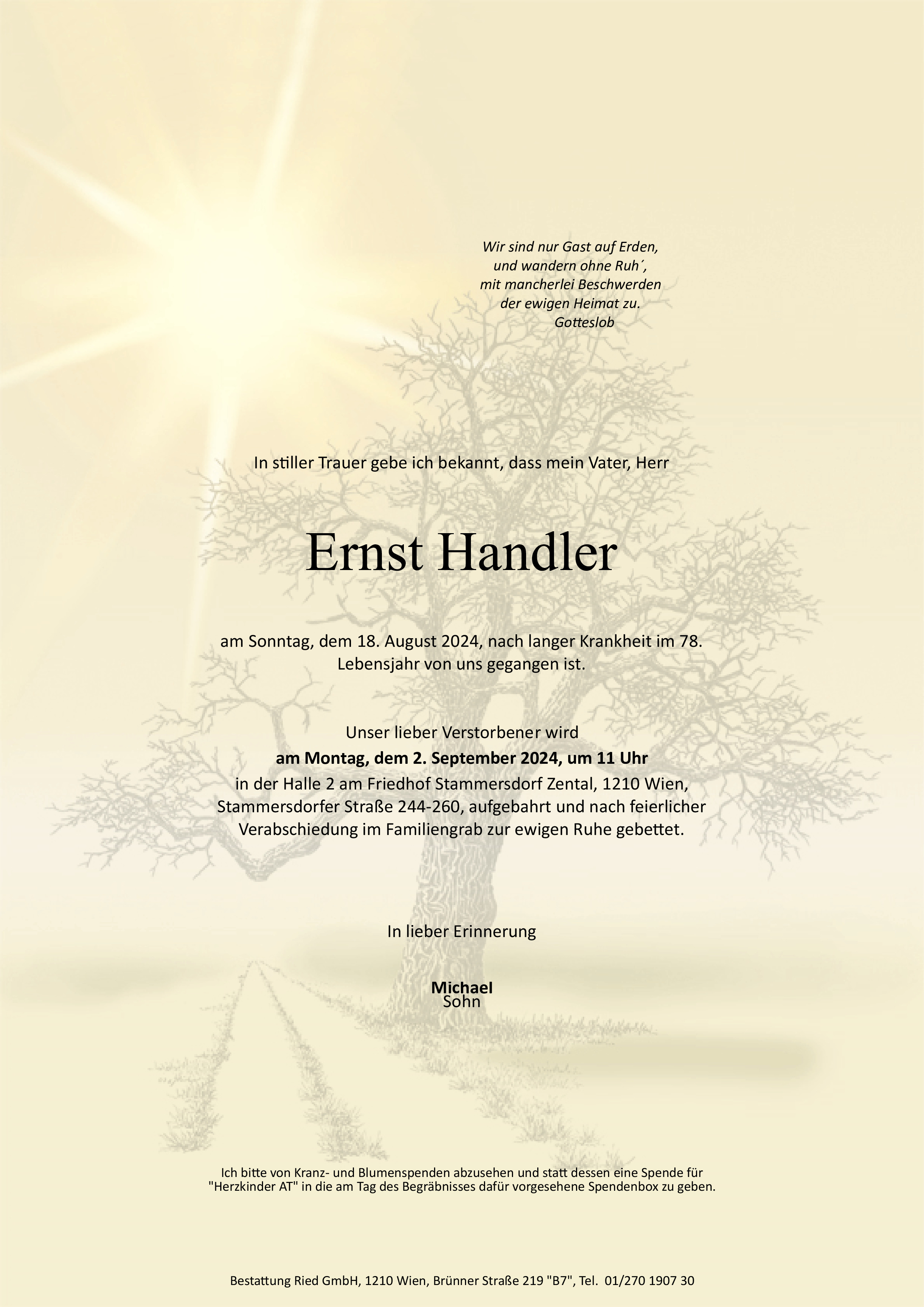 Wir sind nur Gast auf Erden,
und wandern ohne Ruh´,
mit mancherlei Beschwerden
der ewigen Heimat zu.
Gotteslob

In stiller Trauer gebe ich bekannt, dass mein Vater, Herr

Ernst Handler

am Sonntag, dem 18. August 2024, nach langer Krankheit im 78. Lebensjahr von uns gegangen ist.

Unser lieber Verstorbener wird
am Montag, dem 2. September 2024, um 11 Uhr
in der Halle 2 am Friedhof Stammersdorf Zental, 1210 Wien, Stammersdorfer Straße 244-260, aufgebahrt und nach feierlicher Verabschiedung im Familiengrab zur ewigen Ruhe gebettet.

In lieber Erinnerung

Michael
Sohn

Ich bitte von Kranz- und Blumenspenden abzusehen und statt dessen eine Spende für "Herzkinder AT" in die am Tag des Begräbnisses dafür vorgesehene Spendenbox zu geben.

Bestattung Ried GmbH, 1210 Wien, Brünner Straße 219 "B7", Tel. 01/270 1907 30